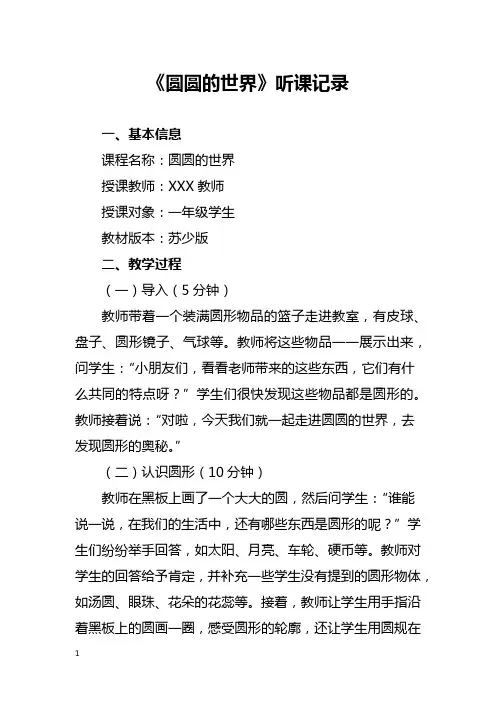 《圆圆的世界》听课记录

一、基本信息

课程名称：圆圆的世界

授课教师：XXX 教师

授课对象：一年级学生

教材版本：苏少版

二、教学过程

（一）导入（5 分钟）

教师带着一个装满圆形物品的篮子走进教室，有皮球、盘子、圆形镜子、气球等。教师将这些物品一一展示出来，问学生：“小朋友们，看看老师带来的这些东西，它们有什么共同的特点呀？”学生们很快发现这些物品都是圆形的。教师接着说：“对啦，今天我们就一起走进圆圆的世界，去发现圆形的奥秘。”

（二）认识圆形（10 分钟）

教师在黑板上画了一个大大的圆，然后问学生：“谁能说一说，在我们的生活中，还有哪些东西是圆形的呢？”学生们纷纷举手回答，如太阳、月亮、车轮、硬币等。教师对学生的回答给予肯定，并补充一些学生没有提到的圆形物体，如汤圆、眼珠、花朵的花蕊等。接着，教师让学生用手指沿着黑板上的圆画一圈，感受圆形的轮廓，还让学生用圆规在

1